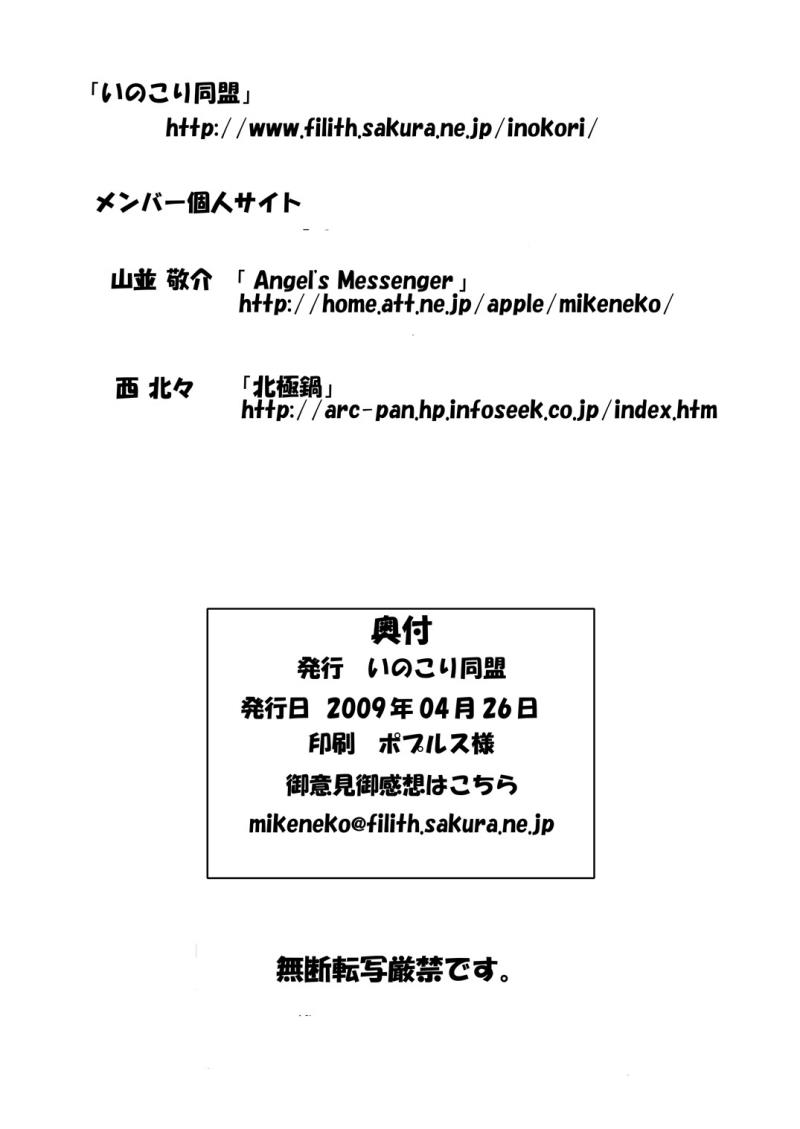 「いのこり同盟」
http://www.filith.sakura.ne.jp/inokori/

メンバー個人サイト

山並 敬介 「Angel's Messenger」
http://home.att.ne.jp/apple/mikeneko/

西 北々 「北極鍋」
http://arc-pan.hp.infoseek.co.jp/index.htm

奥付
発行 いのこり同盟
発行日 2009年04月26日
印刷 ポプルス様
御意見御感想はこちら
mikeneko@filith.sakura.ne.jp

無断転写厳禁です。